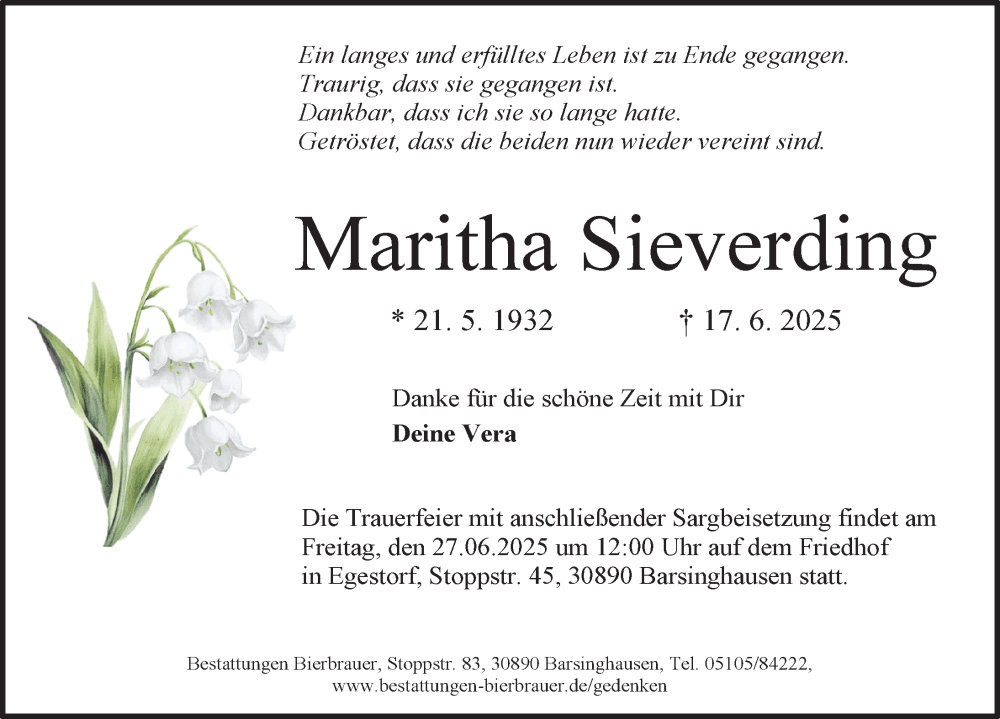 Ein langes und erfülltes Leben ist zu Ende gegangen.
Traurig, dass sie gegangen ist.
Dankbar, dass ich sie so lange hatte.
Getröstet, dass die beiden nun wieder vereint sind.

Maritha Sieverding

* 21. 5. 1932 † 17. 6. 2025

Danke für die schöne Zeit mit Dir
Deine Vera

Die Trauerfeier mit anschließender Sargbeisetzung findet am Freitag, den 27.06.2025 um 12:00 Uhr auf dem Friedhof in Egestorf, Stoppstr. 45, 30890 Barsinghausen statt.

Bestattungen Bierbrauer, Stoppstr. 83, 30890 Barsinghausen, Tel. 05105/84222,
www.bestattungen-bierbrauer.de/gedenken